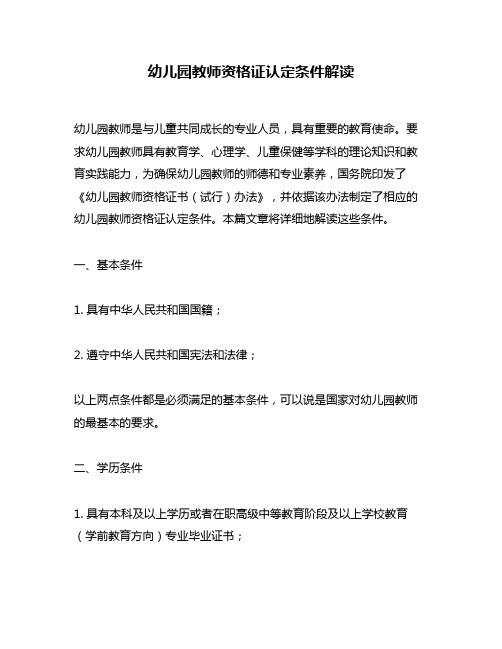 幼儿园教师资格证认定条件解读

幼儿园教师是与儿童共同成长的专业人员，具有重要的教育使命。要求幼儿园教师具有教育学、心理学、儿童保健等学科的理论知识和教育实践能力，为确保幼儿园教师的师德和专业素养，国务院印发了《幼儿园教师资格证书（试行）办法》，并依据该办法制定了相应的幼儿园教师资格证认定条件。本篇文章将详细地解读这些条件。

一、基本条件

1. 具有中华人民共和国国籍；

2. 遵守中华人民共和国宪法和法律；

以上两点条件都是必须满足的基本条件，可以说是国家对幼儿园教师的最基本的要求。

二、学历条件

1. 具有本科及以上学历或者在职高级中等教育阶段及以上学校教育（学前教育方向）专业毕业证书；